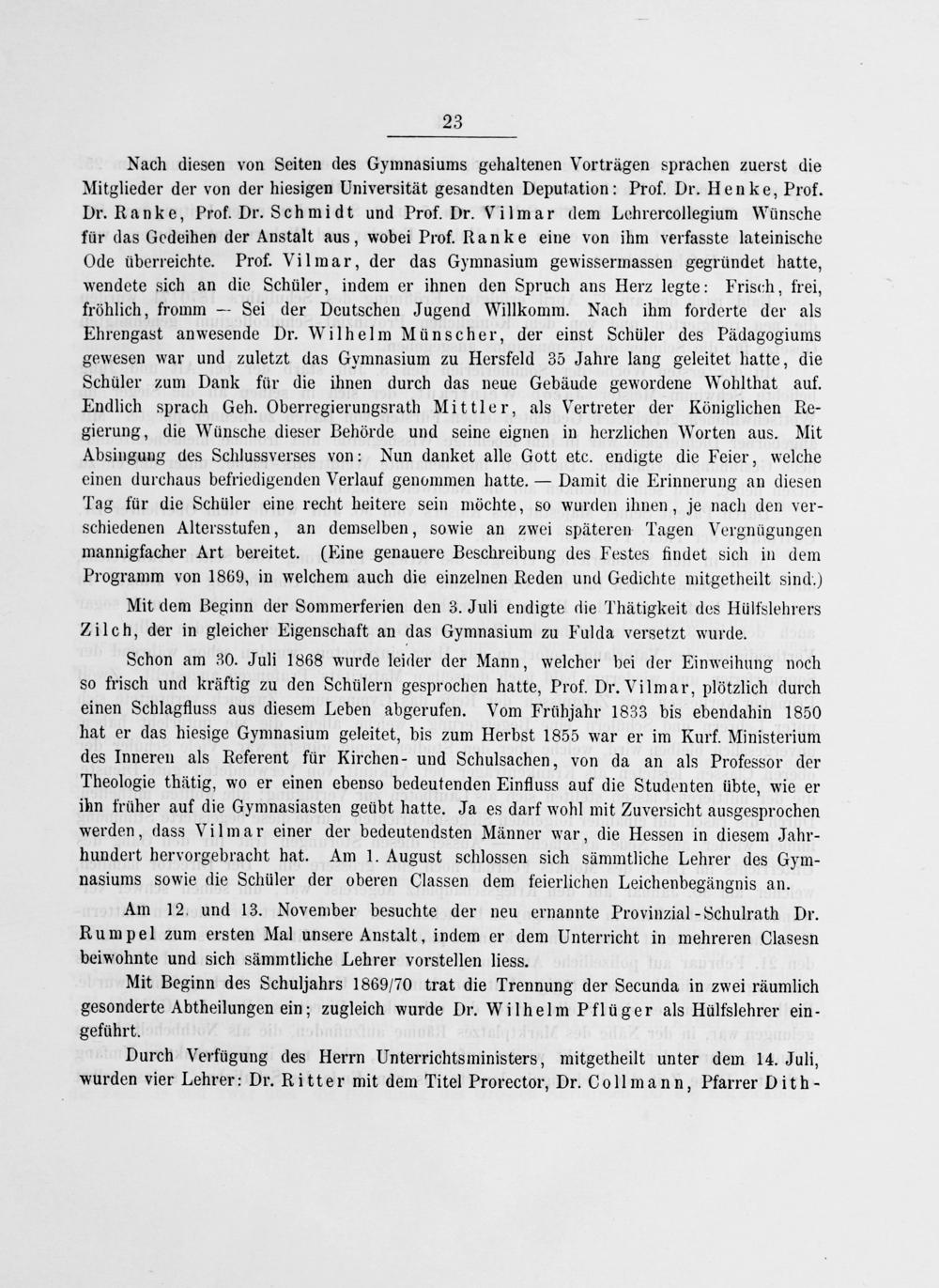 23

Nach diesen von Seiten des Gymnasiums gehaltenen Vorträgen sprachen zuerst die Mitglieder der von der hiesigen Universität gesandten Deputation: Prof. Dr. Henke, Prof. Dr. Ranke, Prof. Dr. Schmidt und Prof. Dr. Vilmar dem Lehrercollegium Wünsche für das Gedeihen der Anstalt aus, wobei Prof. Ranke eine von ihm verfasste lateinische Ode überreichte. Prof. Vilmar, der das Gymnasium gewissermassen gegründet hatte, wendete sich an die Schüler, indem er ihnen den Spruch ans Herz legte: Frisch, frei, fröhlich, fromm — Sei der Deutschen Jugend Willkomm. Nach ihm forderte der als Ehrengast anwesende Dr. Wilhelm Münscher, der einst Schüler des Pädagogiums gewesen war und zuletzt das Gymnasium zu Hersfeld 35 Jahre lang geleitet hatte, die Schüler zum Dank für die ihnen durch das neue Gebäude gewordene Wohlthat auf. Endlich sprach Geh. Oberregierungsrath Mittler, als Vertreter der Königlichen Regierung, die Wünsche dieser Behörde und seine eignen in herzlichen Worten aus. Mit Absingung des Schlussverses von: Nun danket alle Gott etc. endigte die Feier, welche einen durchaus befriedigenden Verlauf genommen hatte. — Damit die Erinnerung an diesen Tag für die Schüler eine recht heitere sein möchte, so wurden ihnen, je nach den verschiedenen Altersstufen, an demselben, sowie an zwei späteren Tagen Vergnügungen mannigfacher Art bereitet. (Eine genauere Beschreibung des Festes findet sich in dem Programm von 1869, in welchem auch die einzelnen Reden und Gedichte mitgetheilt sind.)

Mit dem Beginn der Sommerferien den 3. Juli endigte die Thätigkeit des Hülfslehrers Zilch, der in gleicher Eigenschaft an das Gymnasium zu Fulda versetzt wurde.

Schon am 30. Juli 1868 wurde leider der Mann, welcher bei der Einweihung noch so frisch und kräftig zu den Schülern gesprochen hatte, Prof. Dr. Vilmar, plötzlich durch einen Schlagfluss aus diesem Leben abgerufen. Vom Frühjahr 1833 bis ebendahin 1850 hat er das hiesige Gymnasium geleitet, bis zum Herbst 1855 war er im Kurf. Ministerium des Inneren als Referent für Kirchen- und Schulsachen, von da an als Professor der Theologie thätig, wo er einen ebenso bedeutenden Einfluss auf die Studenten übte, wie er ihn früher auf die Gymnasiasten geübt hatte. Ja es darf wohl mit Zuversicht ausgesprochen werden, dass Vilmar einer der bedeutendsten Männer war, die Hessen in diesem Jahrhundert hervorgebracht hat. Am 1. August schlossen sich sämmtliche Lehrer des Gymnasiums sowie die Schüler der oberen Classen dem feierlichen Leichenbegängnis an.

Am 12. und 13. November besuchte der neu ernannte Provinzial-Schulrath Dr. Rumpel zum ersten Mal unsere Anstalt, indem er dem Unterricht in mehreren Clasesn beiwohnte und sich sämmtliche Lehrer vorstellen liess.

Mit Beginn des Schuljahrs 1869/70 trat die Trennung der Secunda in zwei räumlich gesonderte Abtheilungen ein; zugleich wurde Dr. Wilhelm Pflüger als Hülfslehrer eingeführt.

Durch Verfügung des Herrn Unterrichtsministers, mitgetheilt unter dem 14. Juli, wurden vier Lehrer: Dr. Ritter mit dem Titel Prorector, Dr. Collmann, Pfarrer Dith-